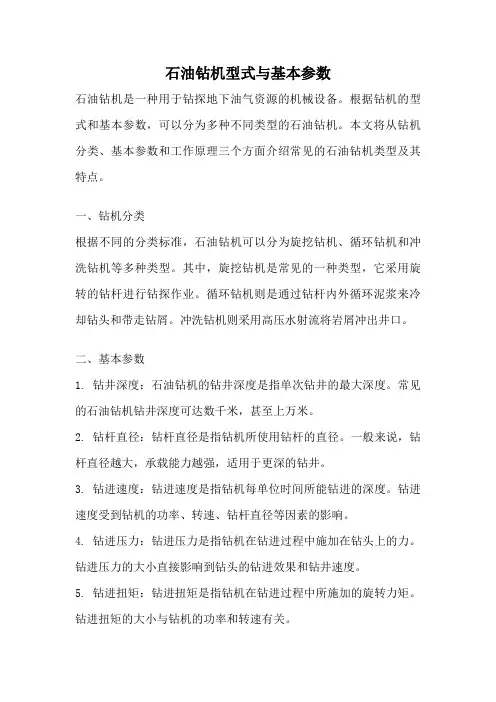 石油钻机型式与基本参数

石油钻机是一种用于钻探地下油气资源的机械设备。根据钻机的型式和基本参数，可以分为多种不同类型的石油钻机。本文将从钻机分类、基本参数和工作原理三个方面介绍常见的石油钻机类型及其特点。

一、钻机分类

根据不同的分类标准，石油钻机可以分为旋挖钻机、循环钻机和冲洗钻机等多种类型。其中，旋挖钻机是常见的一种类型，它采用旋转的钻杆进行钻探作业。循环钻机则是通过钻杆内外循环泥浆来冷却钻头和带走钻屑。冲洗钻机则采用高压水射流将岩屑冲出井口。

二、基本参数

1. 钻井深度：石油钻机的钻井深度是指单次钻井的最大深度。常见的石油钻机钻井深度可达数千米，甚至上万米。

2. 钻杆直径：钻杆直径是指钻机所使用钻杆的直径。一般来说，钻杆直径越大，承载能力越强，适用于更深的钻井。

3. 钻进速度：钻进速度是指钻机每单位时间所能钻进的深度。钻进速度受到钻机的功率、转速、钻杆直径等因素的影响。

4. 钻进压力：钻进压力是指钻机在钻进过程中施加在钻头上的力。钻进压力的大小直接影响到钻头的钻进效果和钻井速度。

5. 钻进扭矩：钻进扭矩是指钻机在钻进过程中所施加的旋转力矩。钻进扭矩的大小与钻机的功率和转速有关。